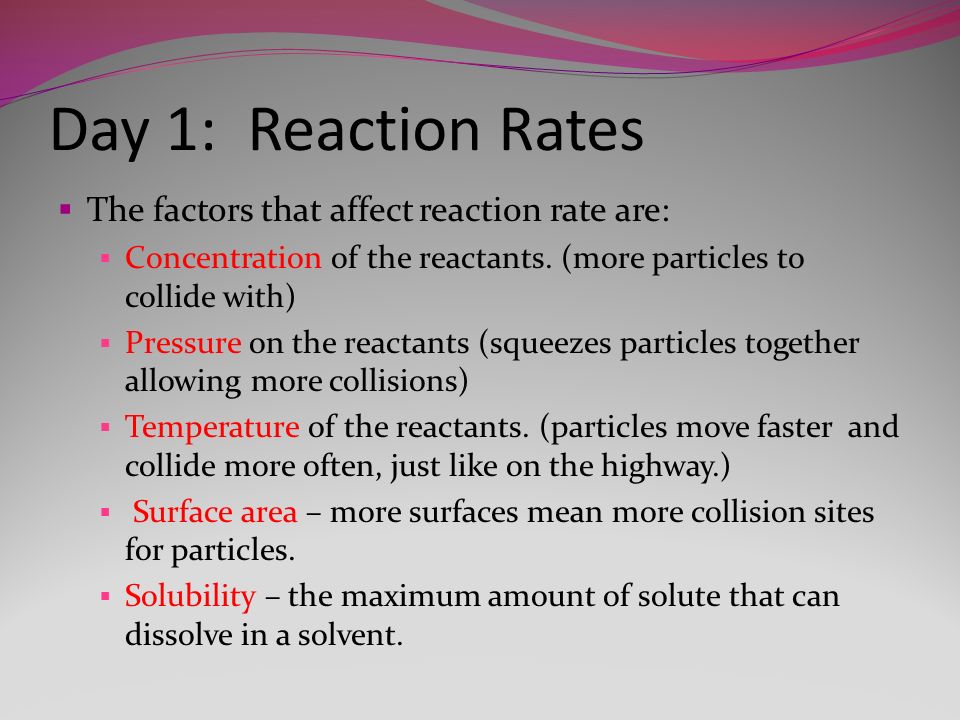 Day 1: Reaction Rates

- The factors that affect reaction rate are:
  - Concentration of the reactants. (more particles to collide with)
  - Pressure on the reactants (squeezes particles together allowing more collisions)
  - Temperature of the reactants. (particles move faster and collide more often, just like on the highway.)
  - Surface area – more surfaces mean more collision sites for particles.
  - Solubility – the maximum amount of solute that can dissolve in a solvent.